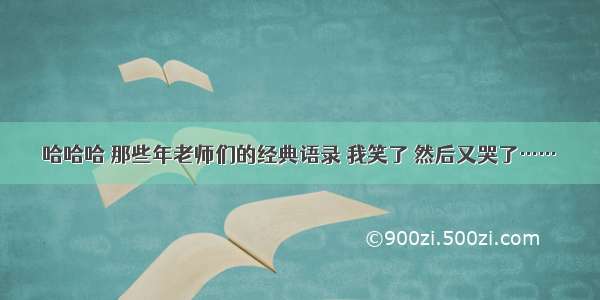 哈哈哈 那些年老师们的经典语录 我笑了 然后又哭了……

©900zi.500zi.com